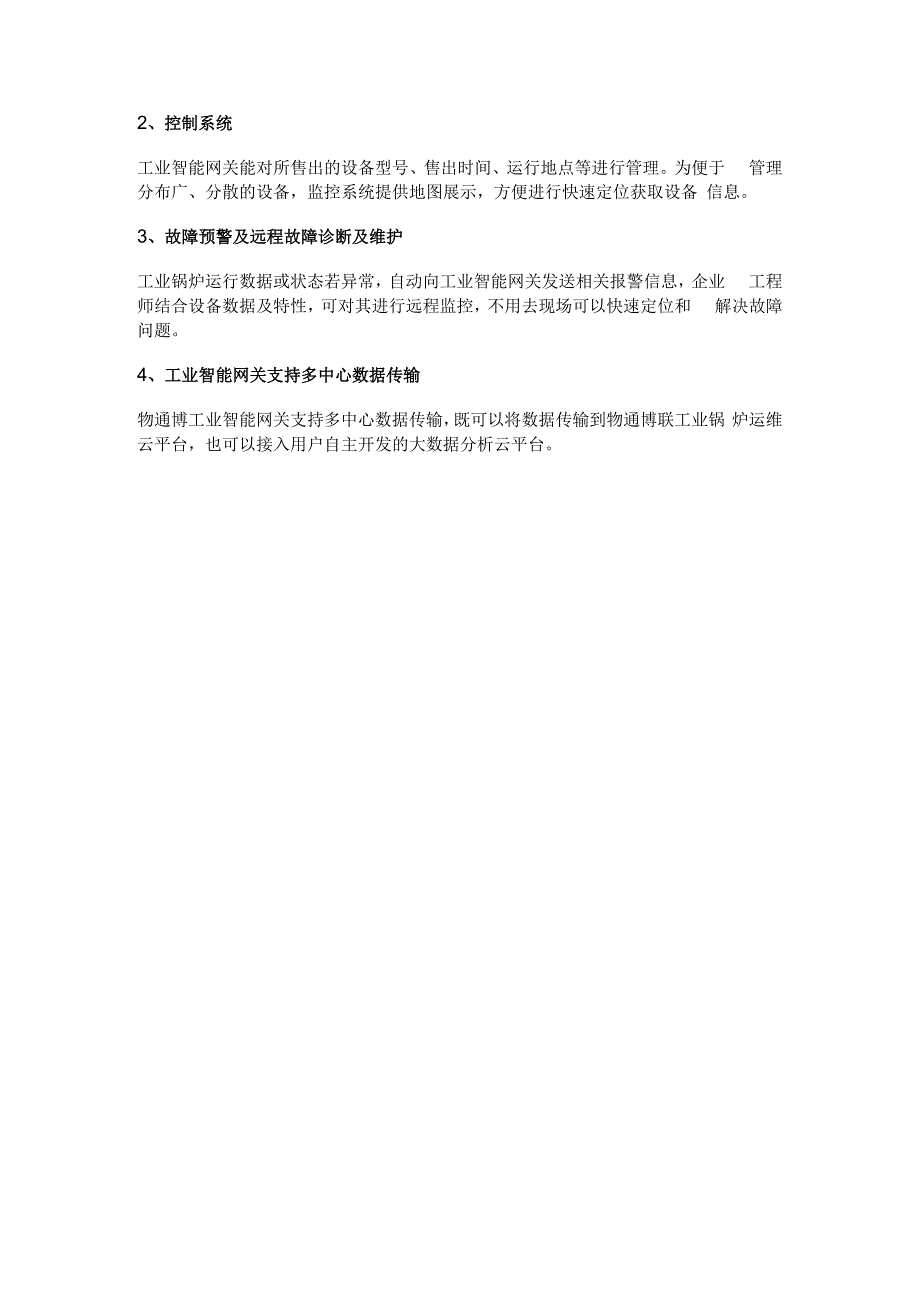 2、控制系统

工业智能网关能对所售出的设备型号、售出时间、运行地点等进行管理。为便于 管理分布广、分散的设备，监控系统提供地图展示，方便进行快速定位获取设备 信息。

3、故障预警及远程故障诊断及维护

工业锅炉运行数据或状态若异常，自动向工业智能网关发送相关报警信息，企业 工程师结合设备数据及特性，可对其进行远程监控，不用去现场可以快速定位和 解决故障问题。

4、工业智能网关支持多中心数据传输

物通博工业智能网关支持多中心数据传输，既可以将数据传输到物通博联工业锅 炉运维云平台，也可以接入用户自主开发的大数据分析云平台。